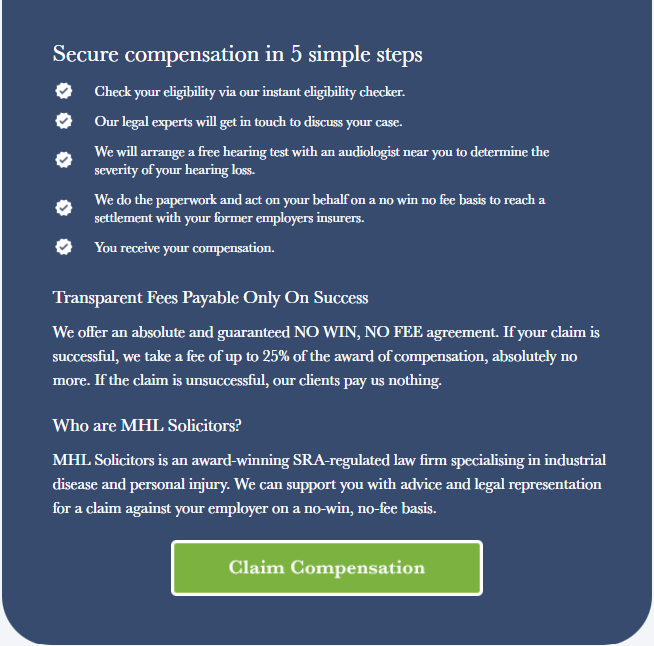 Secure compensation in 5 simple steps

Check your eligibility via our instant eligibility checker.

Our legal experts will get in touch to discuss your case.

We will arrange a free hearing test with an audiologist near you to determine the severity of your hearing loss.

We do the paperwork and act on your behalf on a no win no fee basis to reach a settlement with your former employers insurers.

You receive your compensation.

Transparent Fees Payable Only On Success

We offer an absolute and guaranteed NO WIN, NO FEE agreement. If your claim is successful, we take a fee of up to 25% of the award of compensation, absolutely no more. If the claim is unsuccessful, our clients pay us nothing.

Who are MHL Solicitors?

MHL Solicitors is an award-winning SRA-regulated law firm specialising in industrial disease and personal injury. We can support you with advice and legal representation for a claim against your employer on a no-win, no-fee basis.

Claim Compensation